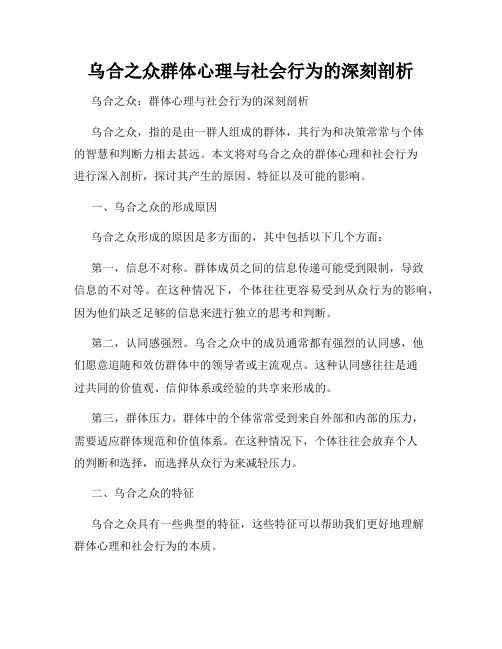 乌合之众群体心理与社会行为的深刻剖析

乌合之众：群体心理与社会行为的深刻剖析

乌合之众，指的是由一群人组成的群体，其行为和决策常常与个体的智慧和判断力相去甚远。本文将对乌合之众的群体心理和社会行为进行深入剖析，探讨其产生的原因、特征以及可能的影响。

一、乌合之众的形成原因

乌合之众形成的原因是多方面的，其中包括以下几个方面：

第一，信息不对称。群体成员之间的信息传递可能受到限制，导致信息的不对等。在这种情况下，个体往往更容易受到从众行为的影响，因为他们缺乏足够的信息来进行独立的思考和判断。

第二，认同感强烈。乌合之众中的成员通常都有强烈的认同感，他们愿意追随和效仿群体中的领导者或主流观点。这种认同感往往是通过共同的价值观、信仰体系或经验的共享来形成的。

第三，群体压力。群体中的个体常常受到来自外部和内部的压力，需要适应群体规范和价值体系。在这种情况下，个体往往会放弃个人的判断和选择，而选择从众行为来减轻压力。

二、乌合之众的特征

乌合之众具有一些典型的特征，这些特征可以帮助我们更好地理解群体心理和社会行为的本质。